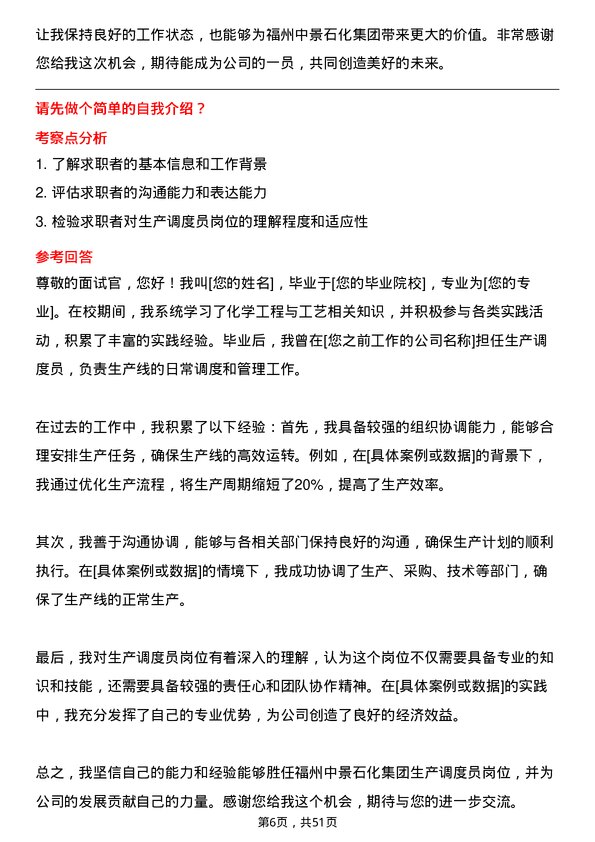 让我保持良好的工作状态，也能够为福州中景石化集团带来更大的价值。非常感谢您给我这次机会，期待能成为公司的一员，共同创造美好的未来。

请先做个简单的自我介绍？

考察点分析

1. 了解求职者的基本信息和工作背景

2. 评估求职者的沟通能力和表达能力

3. 检验求职者对生产调度员岗位的理解程度和适应性

参考回答

尊敬的面试官，您好！我叫[您的姓名]，毕业于[您的毕业院校]，专业为[您的专业]。在校期间，我系统学习了化学工程与工艺相关知识，并积极参与各类实践活动，积累了丰富的实践经验。毕业后，我曾在[您之前工作的公司名称]担任生产调度员，负责生产线的日常调度和管理工作。

在过去的工作中，我积累了以下经验：首先，我具备较强的组织协调能力，能够合理安排生产任务，确保生产线的高效运转。例如，在[具体案例或数据]的背景下，我通过优化生产流程，将生产周期缩短了20%，提高了生产效率。

其次，我善于沟通协调，能够与各相关部门保持良好的沟通，确保生产计划的顺利执行。在[具体案例或数据]的情境下，我成功协调了生产、采购、技术等部门，确保了生产线的正常生产。

最后，我对生产调度员岗位有着深入的理解，认为这个岗位不仅需要具备专业的知识和技能，还需要具备较强的责任心和团队协作精神。在[具体案例或数据]的实践中，我充分发挥了自己的专业优势，为公司创造了良好的经济效益。

总之，我坚信自己的能力和经验能够胜任福州中景石化集团生产调度员岗位，并为公司的发展贡献自己的力量。感谢您给我这个机会，期待与您的进一步交流。

第6页，共51页